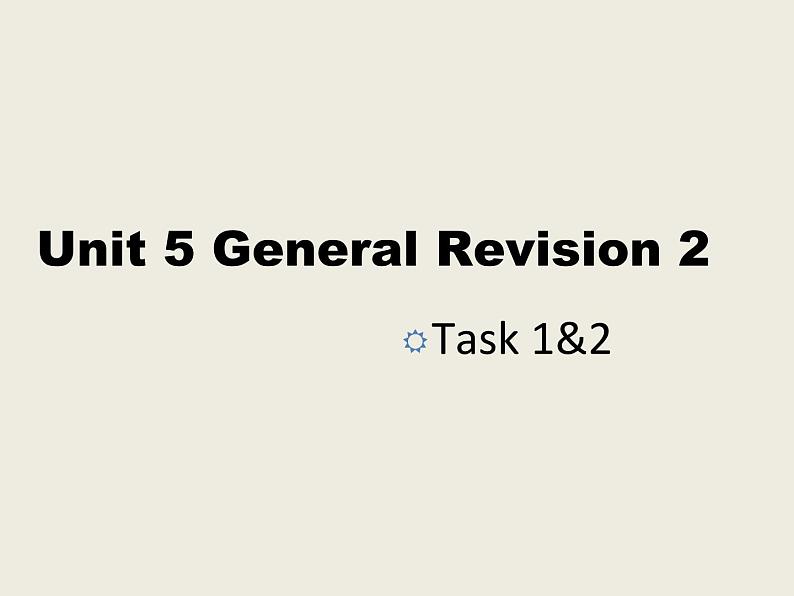 Unit 5 General Revision 2

Task 1&2